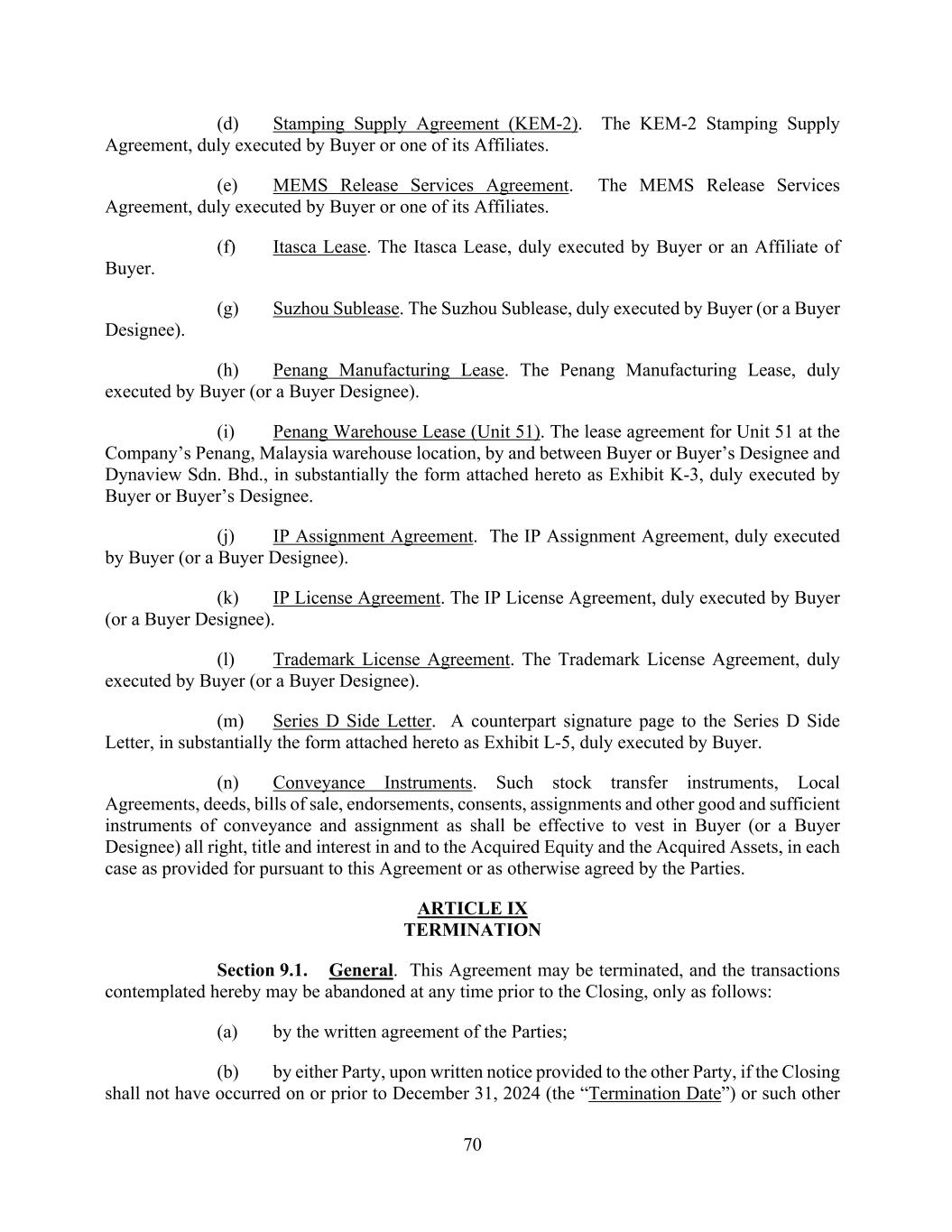 (d) Stamping Supply Agreement (KEM-2). The KEM-2 Stamping Supply Agreement, duly executed by Buyer or one of its Affiliates.

(e) MEMS Release Services Agreement. The MEMS Release Services Agreement, duly executed by Buyer or one of its Affiliates.

(f) Itasca Lease. The Itasca Lease, duly executed by Buyer or an Affiliate of Buyer.

(g) Suzhou Sublease. The Suzhou Sublease, duly executed by Buyer (or a Buyer Designee).

(h) Penang Manufacturing Lease. The Penang Manufacturing Lease, duly executed by Buyer (or a Buyer Designee).

(i) Penang Warehouse Lease (Unit 51). The lease agreement for Unit 51 at the Company's Penang, Malaysia warehouse location, by and between Buyer or Buyer's Designee and Dynaview Sdn. Bhd., in substantially the form attached hereto as Exhibit K-3, duly executed by Buyer or Buyer's Designee.

(j) IP Assignment Agreement. The IP Assignment Agreement, duly executed by Buyer (or a Buyer Designee).

(k) IP License Agreement. The IP License Agreement, duly executed by Buyer (or a Buyer Designee).

(l) Trademark License Agreement. The Trademark License Agreement, duly executed by Buyer (or a Buyer Designee).

(m) Series D Side Letter. A counterpart signature page to the Series D Side Letter, in substantially the form attached hereto as Exhibit L-5, duly executed by Buyer.

(n) Conveyance Instruments. Such stock transfer instruments, Local Agreements, deeds, bills of sale, endorsements, consents, assignments and other good and sufficient instruments of conveyance and assignment as shall be effective to vest in Buyer (or a Buyer Designee) all right, title and interest in and to the Acquired Equity and the Acquired Assets, in each case as provided for pursuant to this Agreement or as otherwise agreed by the Parties.

ARTICLE IX
TERMINATION

Section 9.1. General. This Agreement may be terminated, and the transactions contemplated hereby may be abandoned at any time prior to the Closing, only as follows:

(a) by the written agreement of the Parties;

(b) by either Party, upon written notice provided to the other Party, if the Closing shall not have occurred on or prior to December 31, 2024 (the "Termination Date") or such other

70